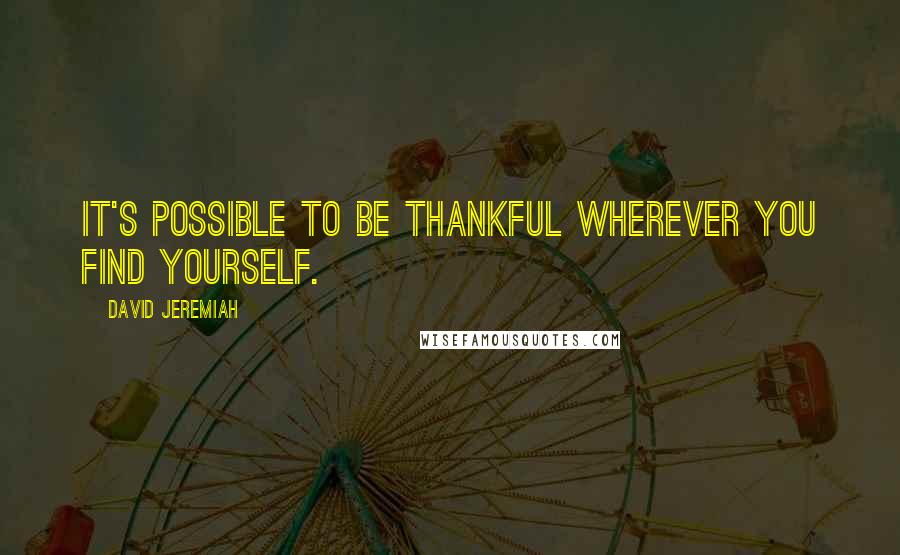 IT'S POSSIBLE TO BE THANKFUL WHEREVER YOU FIND YOURSELF.

DAVID JEREMIAH

WISEFAMOUSQUOTES.COM